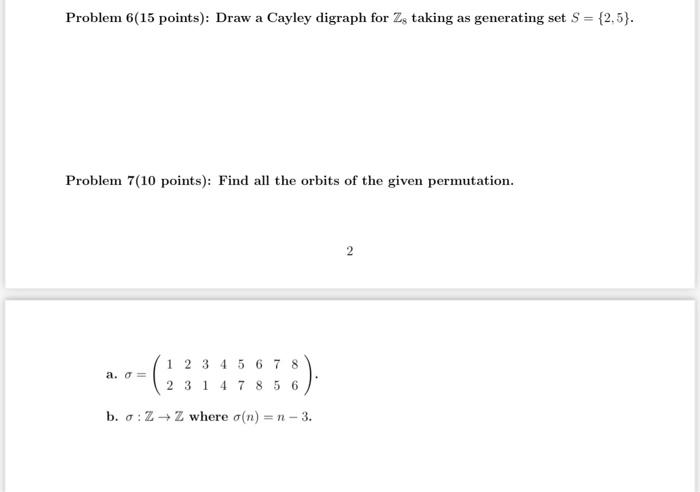 Problem 6(15 points): Draw a Cayley digraph for $\mathbb{Z}_8$ taking as generating set $S = \{2, 5\}$.

Problem 7(10 points): Find all the orbits of the given permutation.

2

a. $\sigma = \begin{pmatrix} 1 & 2 & 3 & 4 & 5 & 6 & 7 & 8 \\ 2 & 3 & 1 & 4 & 7 & 8 & 5 & 6 \end{pmatrix}$.

b. $\sigma : \mathbb{Z} \to \mathbb{Z}$ where $\sigma(n) = n - 3$.